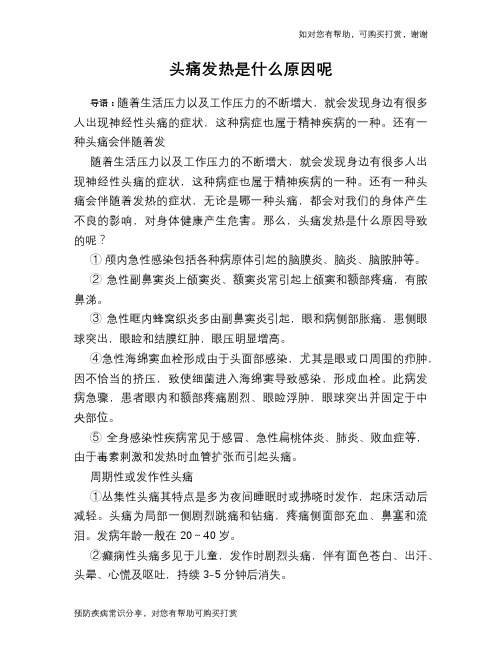 如对您有帮助，可购买打赏，谢谢

头痛发热是什么原因呢

导语：随着生活压力以及工作压力的不断增大，就会发现身边有很多人出现神经性头痛的症状，这种病症也属于精神疾病的一种。还有一种头痛会伴随着发

随着生活压力以及工作压力的不断增大，就会发现身边有很多人出现神经性头痛的症状，这种病症也属于精神疾病的一种。还有一种头痛会伴随着发热的症状，无论是哪一种头痛，都会对我们的身体产生不良的影响，对身体健康产生危害。那么，头痛发热是什么原因导致的呢？

① 颅内急性感染包括各种病原体引起的脑膜炎、脑炎、脑脓肿等。

② 急性副鼻窦炎上颌窦炎、额窦炎常引起上颌窦和额部疼痛，有脓鼻涕。

③ 急性眶内蜂窝织炎多由副鼻窦炎引起，眼和病侧部胀痛，患侧眼球突出，眼睑和结膜红肿，眼压明显增高。

④急性海绵窦血栓形成由于头面部感染，尤其是眼或口周围的疖肿，因不恰当的挤压，致使细菌进入海绵窦导致感染、形成血栓。此病发病急骤，患者眼内和额部疼痛剧烈、眼睑浮肿，眼球突出并固定于中央部位。

⑤ 全身感染性疾病常见于感冒、急性扁桃体炎、肺炎、败血症等，由于毒素刺激和发热时血管扩张而引起头痛。

周期性或发作性头痛

①丛集性头痛其特点是多为夜间睡眠时或拂晓时发作，起床活动后减轻。头痛为局部一侧剧烈跳痛和钻痛，疼痛侧面部充血、鼻塞和流泪。发病年龄一般在 20～40 岁。

②癫痫性头痛多见于儿童，发作时剧烈头痛，伴有面色苍白、出汗、头晕、心慌及呕吐，持续 3-5 分钟后消失。

预防疾病常识分享，对您有帮助可购买打赏